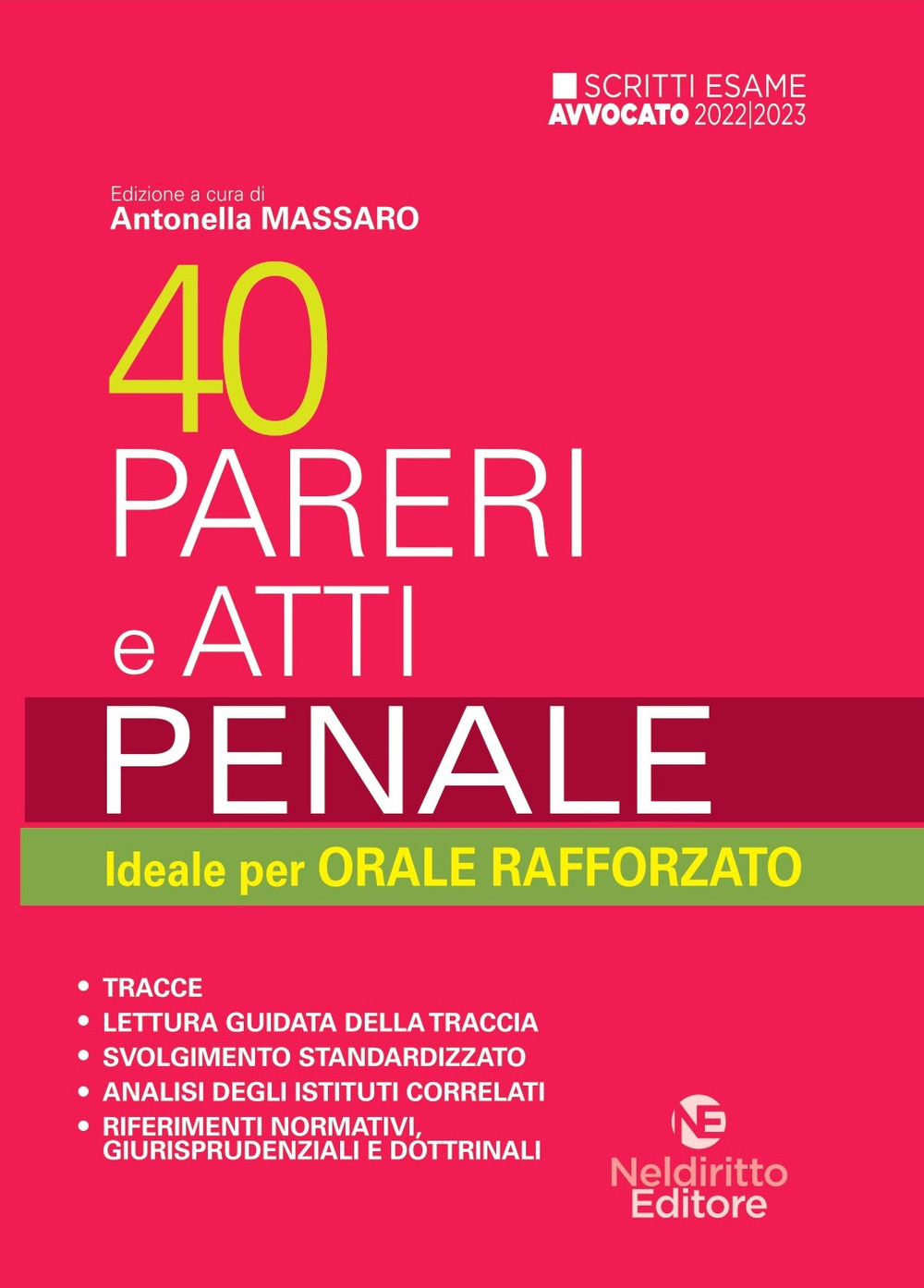 SCRITTI ESAME
AVVOCATO 2022|2023

Edizione a cura di
Antonella MASSARO

40
PARERI
e ATTI
PENALE

Ideale per ORALE RAFFORZATO

• TRACCE
• LETTURA GUIDATA DELLA TRACCIA
• SVOLGIMENTO STANDARDIZZATO
• ANALISI DEGLI ISTITUTI CORRELATI
• RIFERIMENTI NORMATIVI, GIURISPRUDENZIALI E DOTTRINALI

NE
Neldiritto
Editore